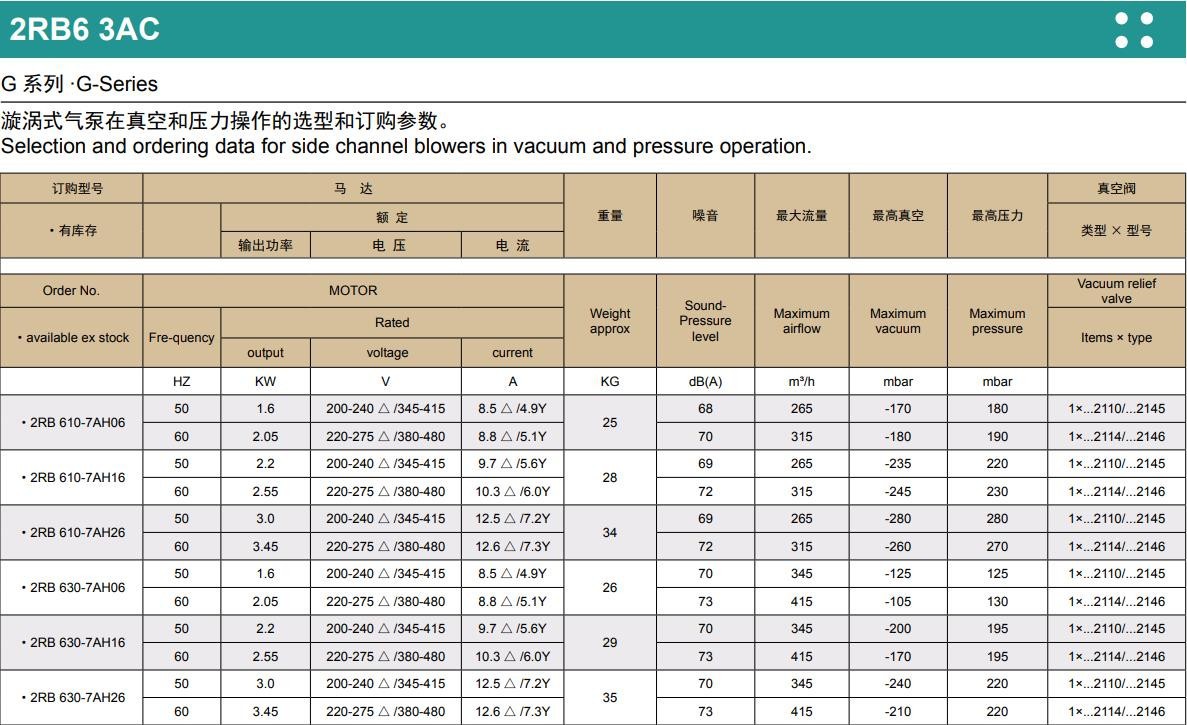 2RB6 3AC

G 系列 ·G-Series

漩涡式气泵在真空和压力操作的选型和订购参数。
Selection and ordering data for side channel blowers in vacuum and pressure operation.

| 订购型号 | 马 达 | | | | 重量 | 噪音 | 最大流量 | 最高真空 | 最高压力 | 真空阀 |
|---|---|---|---|---|---|---|---|---|---|---|
| • 有库存 | | 额 定 | | | | | | | | 类型 × 型号 |
| | | 输出功率 | 电 压 | 电 流 | | | | | | |
| Order No. | MOTOR | | | | Weight approx | Sound-Pressure level | Maximum airflow | Maximum vacuum | Maximum pressure | Vacuum relief valve |
| • available ex stock | Fre-quency | Rated | | | | | | | | Items × type |
| | | output | voltage | current | | | | | | |
| | HZ | KW | V | A | KG | dB(A) | m³/h | mbar | mbar | |
| • 2RB 610-7AH06 | 50 | 1.6 | 200-240 △ /345-415 | 8.5 △ /4.9Y | 25 | 68 | 265 | -170 | 180 | 1×...2110/...2145 |
| | 60 | 2.05 | 220-275 △ /380-480 | 8.8 △ /5.1Y | | 70 | 315 | -180 | 190 | 1×...2114/...2146 |
| • 2RB 610-7AH16 | 50 | 2.2 | 200-240 △ /345-415 | 9.7 △ /5.6Y | 28 | 69 | 265 | -235 | 220 | 1×...2110/...2145 |
| | 60 | 2.55 | 220-275 △ /380-480 | 10.3 △ /6.0Y | | 72 | 315 | -245 | 230 | 1×...2114/...2146 |
| • 2RB 610-7AH26 | 50 | 3.0 | 200-240 △ /345-415 | 12.5 △ /7.2Y | 34 | 69 | 265 | -280 | 280 | 1×...2110/...2145 |
| | 60 | 3.45 | 220-275 △ /380-480 | 12.6 △ /7.3Y | | 72 | 315 | -260 | 270 | 1×...2114/...2146 |
| • 2RB 630-7AH06 | 50 | 1.6 | 200-240 △ /345-415 | 8.5 △ /4.9Y | 26 | 70 | 345 | -125 | 125 | 1×...2110/...2145 |
| | 60 | 2.05 | 220-275 △ /380-480 | 8.8 △ /5.1Y | | 73 | 415 | -105 | 130 | 1×...2114/...2146 |
| • 2RB 630-7AH16 | 50 | 2.2 | 200-240 △ /345-415 | 9.7 △ /5.6Y | 29 | 70 | 345 | -200 | 195 | 1×...2110/...2145 |
| | 60 | 2.55 | 220-275 △ /380-480 | 10.3 △ /6.0Y | | 73 | 415 | -170 | 195 | 1×...2114/...2146 |
| • 2RB 630-7AH26 | 50 | 3.0 | 200-240 △ /345-415 | 12.5 △ /7.2Y | 35 | 70 | 345 | -240 | 220 | 1×...2110/...2145 |
| | 60 | 3.45 | 220-275 △ /380-480 | 12.6 △ /7.3Y | | 73 | 415 | -210 | 220 | 1×...2114/...2146 |